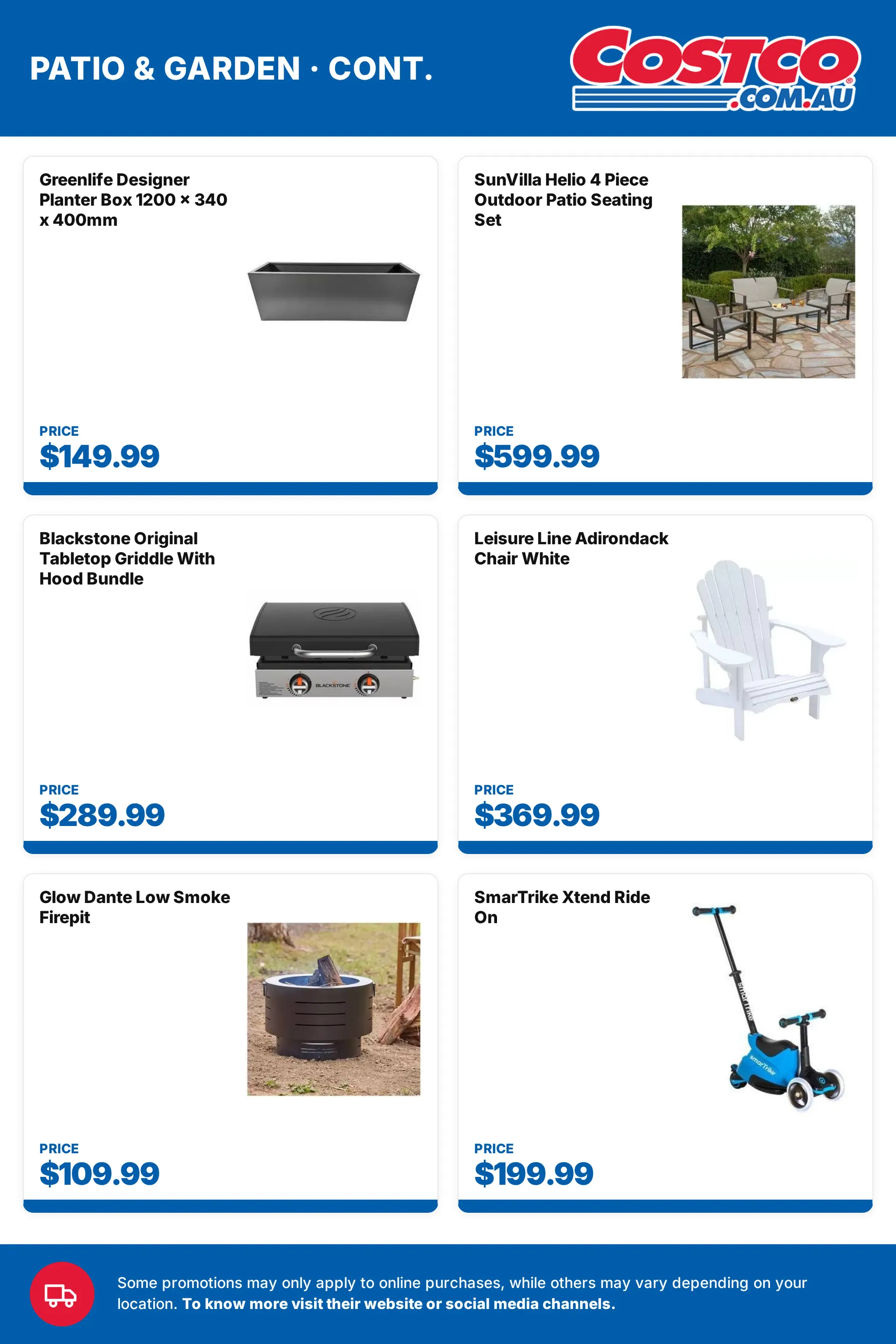 PATIO & GARDEN · CONT.

COSTCO .COM.AU

Greenlife Designer Planter Box 1200 × 340 x 400mm

PRICE
$149.99

SunVilla Helio 4 Piece Outdoor Patio Seating Set

PRICE
$599.99

Blackstone Original Tabletop Griddle With Hood Bundle

BLACKSTONE

PRICE
$289.99

Leisure Line Adirondack Chair White

PRICE
$369.99

Glow Dante Low Smoke Firepit

PRICE
$109.99

SmarTrike Xtend Ride On

smarTrike

smarTrike

PRICE
$199.99

Some promotions may only apply to online purchases, while others may vary depending on your location. To know more visit their website or social media channels.